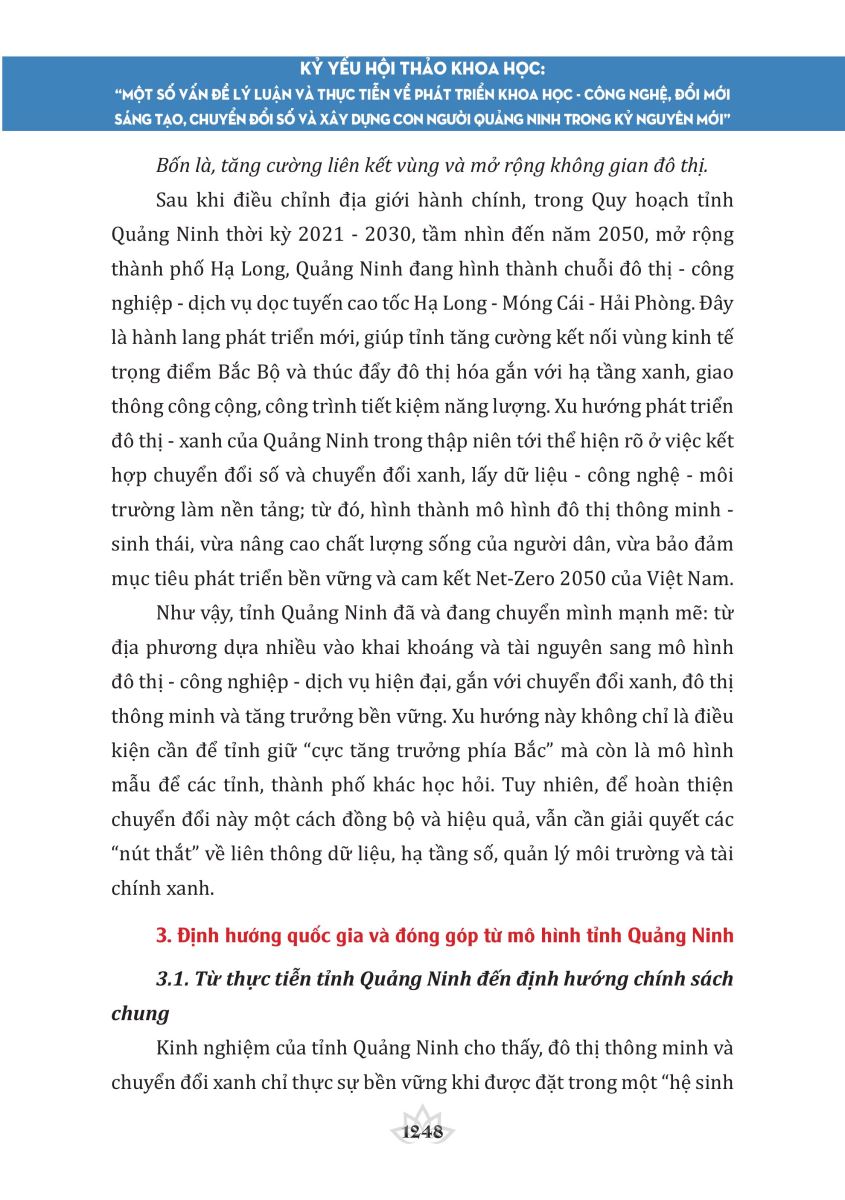 KỶ YẾU HỘI THẢO KHOA HỌC:
"MỘT SỐ VẤN ĐỀ LÝ LUẬN VÀ THỰC TIỄN VỀ PHÁT TRIỂN KHOA HỌC - CÔNG NGHỆ, ĐỔI MỚI SÁNG TẠO, CHUYỂN ĐỔI SỐ VÀ XÂY DỰNG CON NGƯỜI QUẢNG NINH TRONG KỶ NGUYÊN MỚI"

Bốn là, tăng cường liên kết vùng và mở rộng không gian đô thị.

Sau khi điều chỉnh địa giới hành chính, trong Quy hoạch tỉnh Quảng Ninh thời kỳ 2021 - 2030, tầm nhìn đến năm 2050, mở rộng thành phố Hạ Long, Quảng Ninh đang hình thành chuỗi đô thị - công nghiệp - dịch vụ dọc tuyến cao tốc Hạ Long - Móng Cái - Hải Phòng. Đây là hành lang phát triển mới, giúp tỉnh tăng cường kết nối vùng kinh tế trọng điểm Bắc Bộ và thúc đẩy đô thị hóa gắn với hạ tầng xanh, giao thông công cộng, công trình tiết kiệm năng lượng. Xu hướng phát triển đô thị - xanh của Quảng Ninh trong thập niên tới thể hiện rõ ở việc kết hợp chuyển đổi số và chuyển đổi xanh, lấy dữ liệu - công nghệ - môi trường làm nền tảng; từ đó, hình thành mô hình đô thị thông minh - sinh thái, vừa nâng cao chất lượng sống của người dân, vừa bảo đảm mục tiêu phát triển bền vững và cam kết Net-Zero 2050 của Việt Nam.

Như vậy, tỉnh Quảng Ninh đã và đang chuyển mình mạnh mẽ: từ địa phương dựa nhiều vào khai khoáng và tài nguyên sang mô hình đô thị - công nghiệp - dịch vụ hiện đại, gắn với chuyển đổi xanh, đô thị thông minh và tăng trưởng bền vững. Xu hướng này không chỉ là điều kiện cần để tỉnh giữ "cực tăng trưởng phía Bắc" mà còn là mô hình mẫu để các tỉnh, thành phố khác học hỏi. Tuy nhiên, để hoàn thiện chuyển đổi này một cách đồng bộ và hiệu quả, vẫn cần giải quyết các "nút thắt" về liên thông dữ liệu, hạ tầng số, quản lý môi trường và tài chính xanh.

3. Định hướng quốc gia và đóng góp từ mô hình tỉnh Quảng Ninh

3.1. Từ thực tiễn tỉnh Quảng Ninh đến định hướng chính sách chung

Kinh nghiệm của tỉnh Quảng Ninh cho thấy, đô thị thông minh và chuyển đổi xanh chỉ thực sự bền vững khi được đặt trong một "hệ sinh

1248